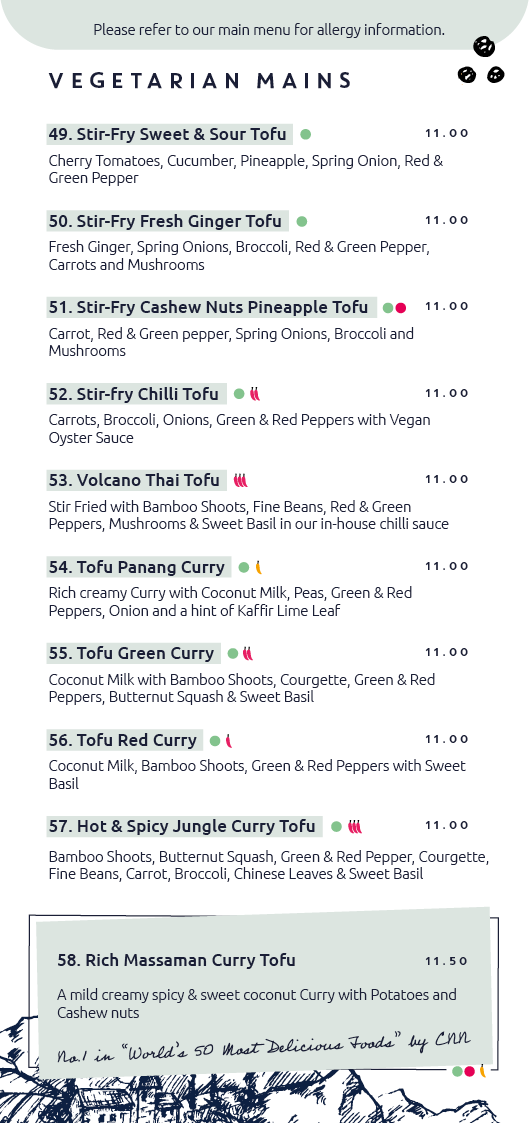 Please refer to our main menu for allergy information.

VEGETARIAN MAINS

49. Stir-Fry Sweet & Sour Tofu 11.00

Cherry Tomatoes, Cucumber, Pineapple, Spring Onion, Red & Green Pepper

50. Stir-Fry Fresh Ginger Tofu 11.00

Fresh Ginger, Spring Onions, Broccoli, Red & Green Pepper, Carrots and Mushrooms

51. Stir-Fry Cashew Nuts Pineapple Tofu 11.00

Carrot, Red & Green pepper, Spring Onions, Broccoli and Mushrooms

52. Stir-fry Chilli Tofu 11.00

Carrots, Broccoli, Onions, Green & Red Peppers with Vegan Oyster Sauce

53. Volcano Thai Tofu 11.00

Stir Fried with Bamboo Shoots, Fine Beans, Red & Green Peppers, Mushrooms & Sweet Basil in our in-house chilli sauce

54. Tofu Panang Curry 11.00

Rich creamy Curry with Coconut Milk, Peas, Green & Red Peppers, Onion and a hint of Kaffir Lime Leaf

55. Tofu Green Curry 11.00

Coconut Milk with Bamboo Shoots, Courgette, Green & Red Peppers, Butternut Squash & Sweet Basil

56. Tofu Red Curry 11.00

Coconut Milk, Bamboo Shoots, Green & Red Peppers with Sweet Basil

57. Hot & Spicy Jungle Curry Tofu 11.00

Bamboo Shoots, Butternut Squash, Green & Red Pepper, Courgette, Fine Beans, Carrot, Broccoli, Chinese Leaves & Sweet Basil

58. Rich Massaman Curry Tofu 11.50

A mild creamy spicy & sweet coconut Curry with Potatoes and Cashew nuts

No.1 in "World's 50 Most Delicious Foods" by CNN